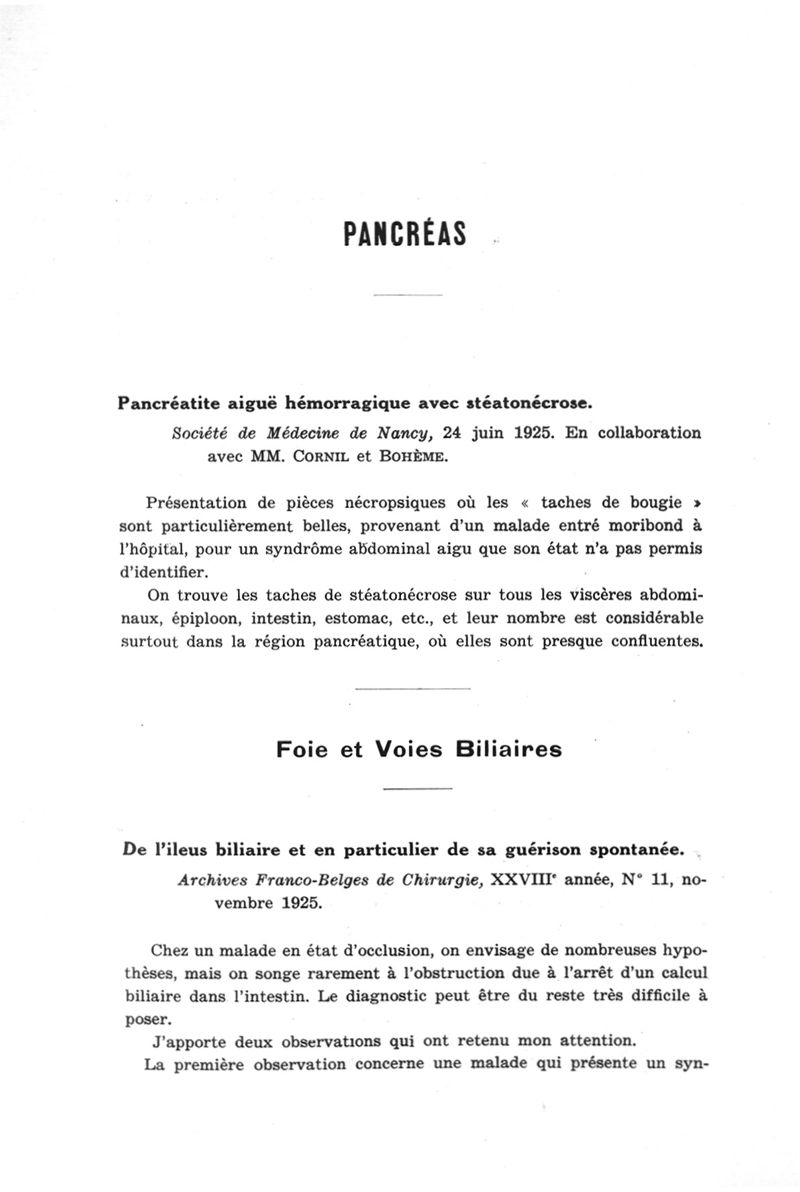 PANCRÉAS

Pancréatite aiguë hémorragique avec stéatonécrose.

Société de Médecine de Nancy, 24 juin 1925. En collaboration avec MM. CORNIL et BOHÈME.

Présentation de pièces nécropsiques où les « taches de bougie » sont particulièrement belles, provenant d'un malade entré moribond à l'hôpital, pour un syndrôme abdominal aigu que son état n'a pas permis d'identifier.

On trouve les taches de stéatonécrose sur tous les viscères abdominaux, épiploon, intestin, estomac, etc., et leur nombre est considérable surtout dans la région pancréatique, où elles sont presque confluentes.

Foie et Voies Biliaires

De l'ileus biliaire et en particulier de sa guérison spontanée.

Archives Franco-Belges de Chirurgie, XXVIII$^e$ année, N° 11, novembre 1925.

Chez un malade en état d'occlusion, on envisage de nombreuses hypothèses, mais on songe rarement à l'obstruction due à l'arrêt d'un calcul biliaire dans l'intestin. Le diagnostic peut être du reste très difficile à poser.

J'apporte deux observations qui ont retenu mon attention.

La première observation concerne une malade qui présente un syn-